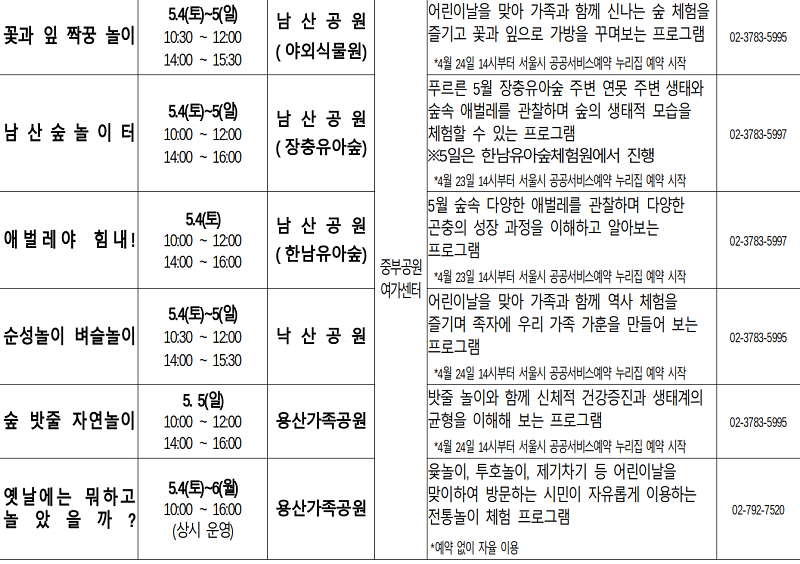 | 꽃과 잎 짝꿍 놀이 | 5.4(토)~5(일) 10:30 ~ 12:00 14:00 ~ 15:30 | 남산공원 (야외식물원) | 중부공원 여가센터 | 어린이날을 맞아 가족과 함께 신나는 숲 체험을 즐기고 꽃과 잎으로 가방을 꾸며보는 프로그램 *4월 24일 14시부터 서울시 공공서비스예약 누리집 예약 시작 | 02-3783-5995 |
|---|---|---|---|---|---|
| 남산숲놀이터 | 5.4(토)~5(일) 10:00 ~ 12:00 14:00 ~ 16:00 | 남산공원 (장충유아숲) | | 푸르른 5월 장충유아숲 주변 연못 주변 생태와 숲속 애벌레를 관찰하며 숲의 생태적 모습을 체험할 수 있는 프로그램 ※5일은 한남유아숲체험원에서 진행 *4월 23일 14시부터 서울시 공공서비스예약 누리집 예약 시작 | 02-3783-5997 |
| 애벌레야 힘내! | 5.4(토) 10:00 ~ 12:00 14:00 ~ 16:00 | 남산공원 (한남유아숲) | | 5월 숲속 다양한 애벌레를 관찰하며 다양한 곤충의 성장 과정을 이해하고 알아보는 프로그램 *4월 23일 14시부터 서울시 공공서비스예약 누리집 예약 시작 | 02-3783-5997 |
| 순성놀이 벼슬놀이 | 5.4(토)~5(일) 10:30 ~ 12:00 14:00 ~ 15:30 | 낙산공원 | | 어린이날을 맞아 가족과 함께 역사 체험을 즐기며 족자에 우리 가족 가훈을 만들어 보는 프로그램 *4월 24일 14시부터 서울시 공공서비스예약 누리집 예약 시작 | 02-3783-5995 |
| 숲 밧줄 자연놀이 | 5. 5(일) 10:00 ~ 12:00 14:00 ~ 16:00 | 용산가족공원 | | 밧줄 놀이와 함께 신체적 건강증진과 생태계의 균형을 이해해 보는 프로그램 *4월 24일 14시부터 서울시 공공서비스예약 누리집 예약 시작 | 02-3783-5995 |
| 옛날에는 뭐하고 놀았을까? | 5.4(토)~6(월) 10:00 ~ 16:00 (상시 운영) | 용산가족공원 | | 윷놀이, 투호놀이, 제기차기 등 어린이날을 맞이하여 방문하는 시민이 자유롭게 이용하는 전통놀이 체험 프로그램 *예약 없이 자율 이용 | 02-792-7520 |